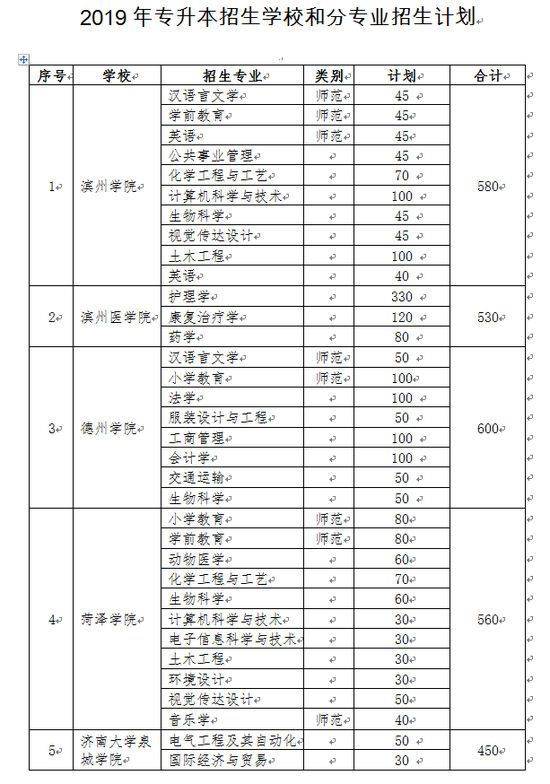 2019 年专升本招生学校和分专业招生计划

| 序号 | 学校 | 招生专业 | 类别 | 计划 | 合计 |
|---|---|---|---|---|---|
| 1 | 滨州学院 | 汉语言文学 | 师范 | 45 | 580 |
| | | 学前教育 | 师范 | 45 | |
| | | 英语 | 师范 | 45 | |
| | | 公共事业管理 | | 45 | |
| | | 化学工程与工艺 | | 70 | |
| | | 计算机科学与技术 | | 100 | |
| | | 生物科学 | | 45 | |
| | | 视觉传达设计 | | 45 | |
| | | 土木工程 | | 100 | |
| | | 英语 | | 40 | |
| 2 | 滨州医学院 | 护理学 | | 330 | 530 |
| | | 康复治疗学 | | 120 | |
| | | 药学 | | 80 | |
| 3 | 德州学院 | 汉语言文学 | 师范 | 50 | 600 |
| | | 小学教育 | 师范 | 100 | |
| | | 法学 | | 100 | |
| | | 服装设计与工程 | | 50 | |
| | | 工商管理 | | 100 | |
| | | 会计学 | | 100 | |
| | | 交通运输 | | 50 | |
| | | 生物科学 | | 50 | |
| 4 | 菏泽学院 | 小学教育 | 师范 | 80 | 560 |
| | | 学前教育 | 师范 | 80 | |
| | | 动物医学 | | 60 | |
| | | 化学工程与工艺 | | 70 | |
| | | 生物科学 | | 60 | |
| | | 计算机科学与技术 | | 30 | |
| | | 电子信息科学与技术 | | 30 | |
| | | 土木工程 | | 30 | |
| | | 环境设计 | | 30 | |
| | | 视觉传达设计 | | 50 | |
| | | 音乐学 | 师范 | 40 | |
| 5 | 济南大学泉城学院 | 电气工程及其自动化 | | 50 | 450 |
| | | 国际经济与贸易 | | 30 | |